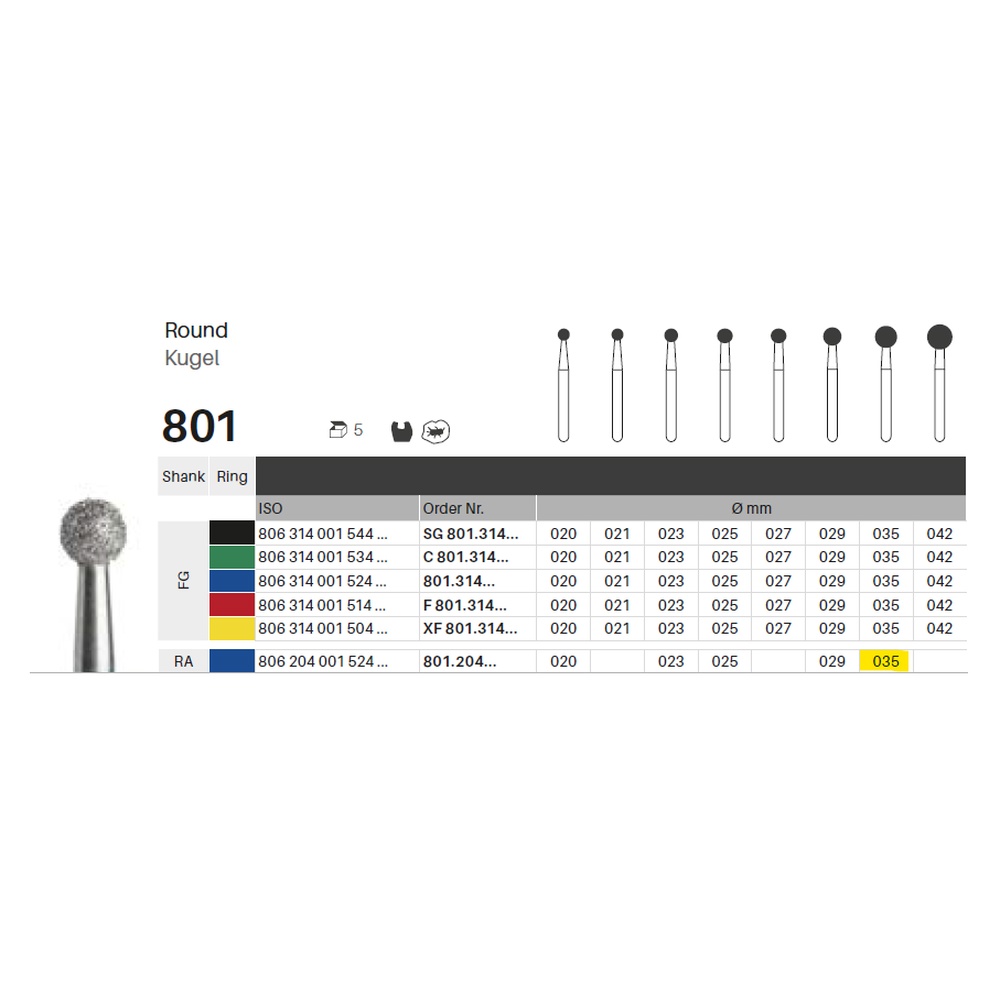 Round
Kugel

801

5

| Shank | Ring | ISO | Order Nr. | Ø mm | | | | | | | |
|---|---|---|---|---|---|---|---|---|---|---|---|
| FG | | 806 314 001 544 ... | SG 801.314... | 020 | 021 | 023 | 025 | 027 | 029 | 035 | 042 |
| | | 806 314 001 534 ... | C 801.314... | 020 | 021 | 023 | 025 | 027 | 029 | 035 | 042 |
| | | 806 314 001 524 ... | 801.314... | 020 | 021 | 023 | 025 | 027 | 029 | 035 | 042 |
| | | 806 314 001 514 ... | F 801.314... | 020 | 021 | 023 | 025 | 027 | 029 | 035 | 042 |
| | | 806 314 001 504 ... | XF 801.314... | 020 | 021 | 023 | 025 | 027 | 029 | 035 | 042 |
| RA | | 806 204 001 524 ... | 801.204... | 020 | | 023 | 025 | | 029 | 035 | |